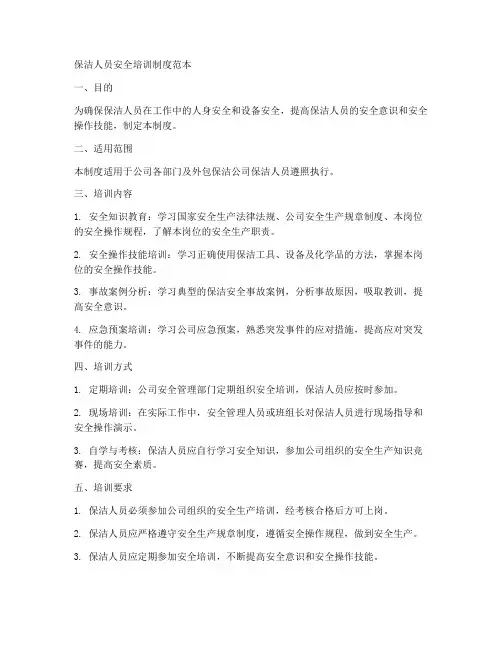 保洁人员安全培训制度范本

一、目的

为确保保洁人员在工作中的人身安全和设备安全，提高保洁人员的安全意识和安全操作技能，制定本制度。

二、适用范围

本制度适用于公司各部门及外包保洁公司保洁人员遵照执行。

三、培训内容

1. 安全知识教育：学习国家安全生产法律法规、公司安全生产规章制度、本岗位的安全操作规程，了解本岗位的安全生产职责。

2. 安全操作技能培训：学习正确使用保洁工具、设备及化学品的方法，掌握本岗位的安全操作技能。

3. 事故案例分析：学习典型的保洁安全事故案例，分析事故原因，吸取教训，提高安全意识。

4. 应急预案培训：学习公司应急预案，熟悉突发事件的应对措施，提高应对突发事件的能力。

四、培训方式

1. 定期培训：公司安全管理部门定期组织安全培训，保洁人员应按时参加。

2. 现场培训：在实际工作中，安全管理人员或班组长对保洁人员进行现场指导和安全操作演示。

3. 自学与考核：保洁人员应自行学习安全知识，参加公司组织的安全生产知识竞赛，提高安全素质。

五、培训要求

1. 保洁人员必须参加公司组织的安全生产培训，经考核合格后方可上岗。

2. 保洁人员应严格遵守安全生产规章制度，遵循安全操作规程，做到安全生产。

3. 保洁人员应定期参加安全培训，不断提高安全意识和安全操作技能。